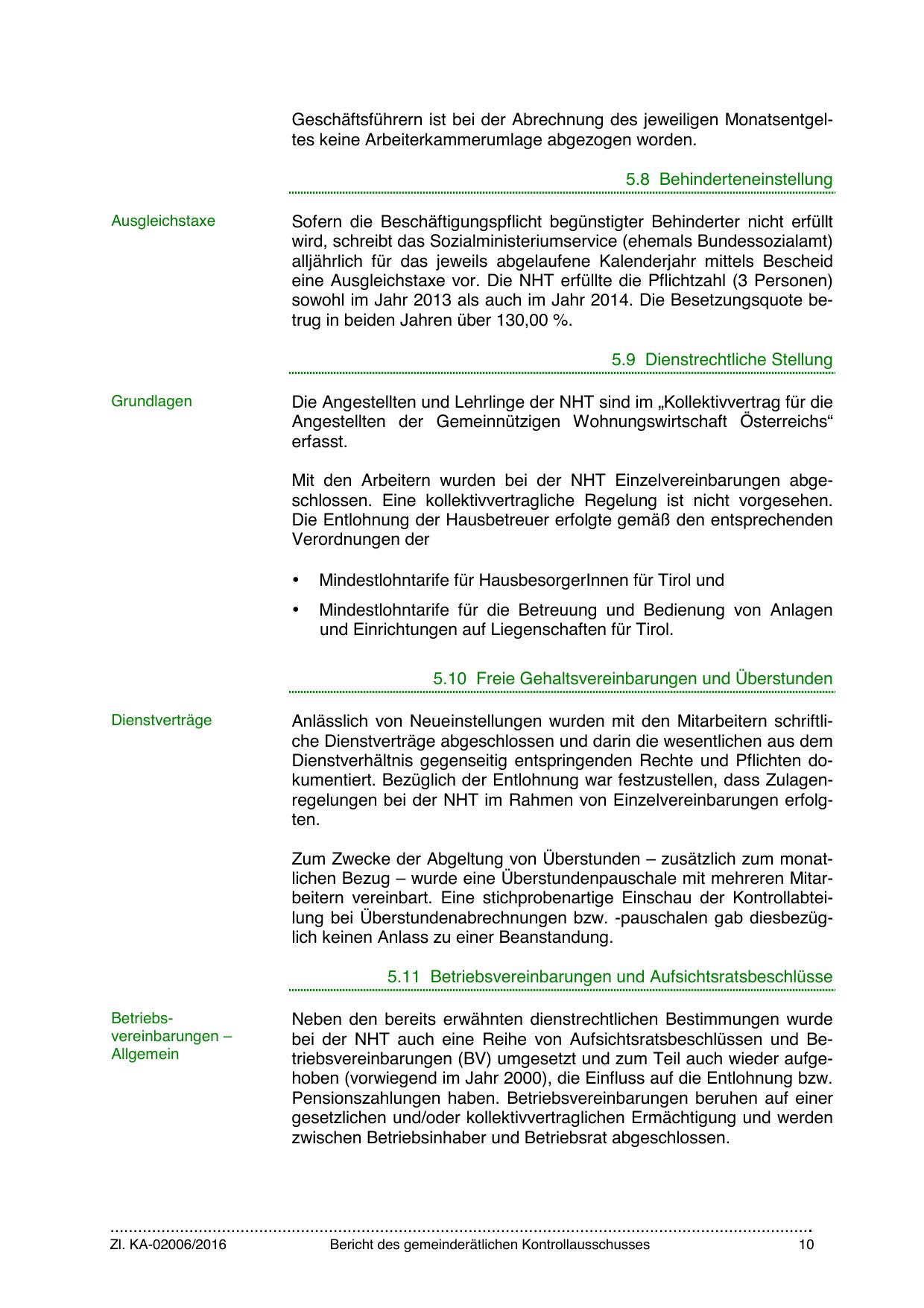 Geschäftsführern ist bei der Abrechnung des jeweiligen Monatsentgeltes keine Arbeiterkammerumlage abgezogen worden.

5.8 Behinderteneinstellung

Ausgleichstaxe

Sofern die Beschäftigungspflicht begünstigter Behinderter nicht erfüllt wird, schreibt das Sozialministeriumservice (ehemals Bundessozialamt) alljährlich für das jeweils abgelaufene Kalenderjahr mittels Bescheid eine Ausgleichstaxe vor. Die NHT erfüllte die Pflichtzahl (3 Personen) sowohl im Jahr 2013 als auch im Jahr 2014. Die Besetzungsquote betrug in beiden Jahren über 130,00 %.

5.9 Dienstrechtliche Stellung

Grundlagen

Die Angestellten und Lehrlinge der NHT sind im „Kollektivvertrag für die Angestellten der Gemeinnützigen Wohnungswirtschaft Österreichs“ erfasst.

Mit den Arbeitern wurden bei der NHT Einzelvereinbarungen abgeschlossen. Eine kollektivvertragliche Regelung ist nicht vorgesehen. Die Entlohnung der Hausbetreuer erfolgte gemäß den entsprechenden Verordnungen der

• Mindestlohntarife für HausbesorgerInnen für Tirol und

• Mindestlohntarife für die Betreuung und Bedienung von Anlagen und Einrichtungen auf Liegenschaften für Tirol.

5.10 Freie Gehaltsvereinbarungen und Überstunden

Dienstverträge

Anlässlich von Neueinstellungen wurden mit den Mitarbeitern schriftliche Dienstverträge abgeschlossen und darin die wesentlichen aus dem Dienstverhältnis gegenseitig entspringenden Rechte und Pflichten dokumentiert. Bezüglich der Entlohnung war festzustellen, dass Zulagenregelungen bei der NHT im Rahmen von Einzelvereinbarungen erfolgten.

Zum Zwecke der Abgeltung von Überstunden – zusätzlich zum monatlichen Bezug – wurde eine Überstundenpauschale mit mehreren Mitarbeitern vereinbart. Eine stichprobenartige Einschau der Kontrollabteilung bei Überstundenabrechnungen bzw. -pauschalen gab diesbezüglich keinen Anlass zu einer Beanstandung.

5.11 Betriebsvereinbarungen und Aufsichtsratsbeschlüsse

Betriebsvereinbarungen – Allgemein

Neben den bereits erwähnten dienstrechtlichen Bestimmungen wurde bei der NHT auch eine Reihe von Aufsichtsratsbeschlüssen und Betriebsvereinbarungen (BV) umgesetzt und zum Teil auch wieder aufgehoben (vorwiegend im Jahr 2000), die Einfluss auf die Entlohnung bzw. Pensionszahlungen haben. Betriebsvereinbarungen beruhen auf einer gesetzlichen und/oder kollektivvertraglichen Ermächtigung und werden zwischen Betriebsinhaber und Betriebsrat abgeschlossen.

Zl. KA-02006/2016 Bericht des gemeinderätlichen Kontrollausschusses 10